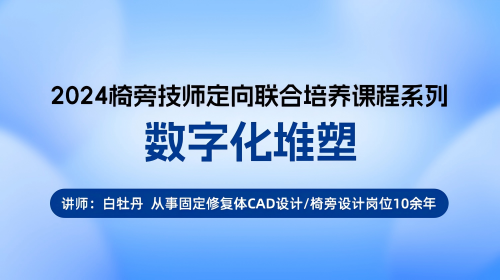 2024椅旁技师定向联合培养课程系列

数字化堆塑

讲师：白牡丹 从事固定修复体CAD设计/椅旁设计岗位10余年